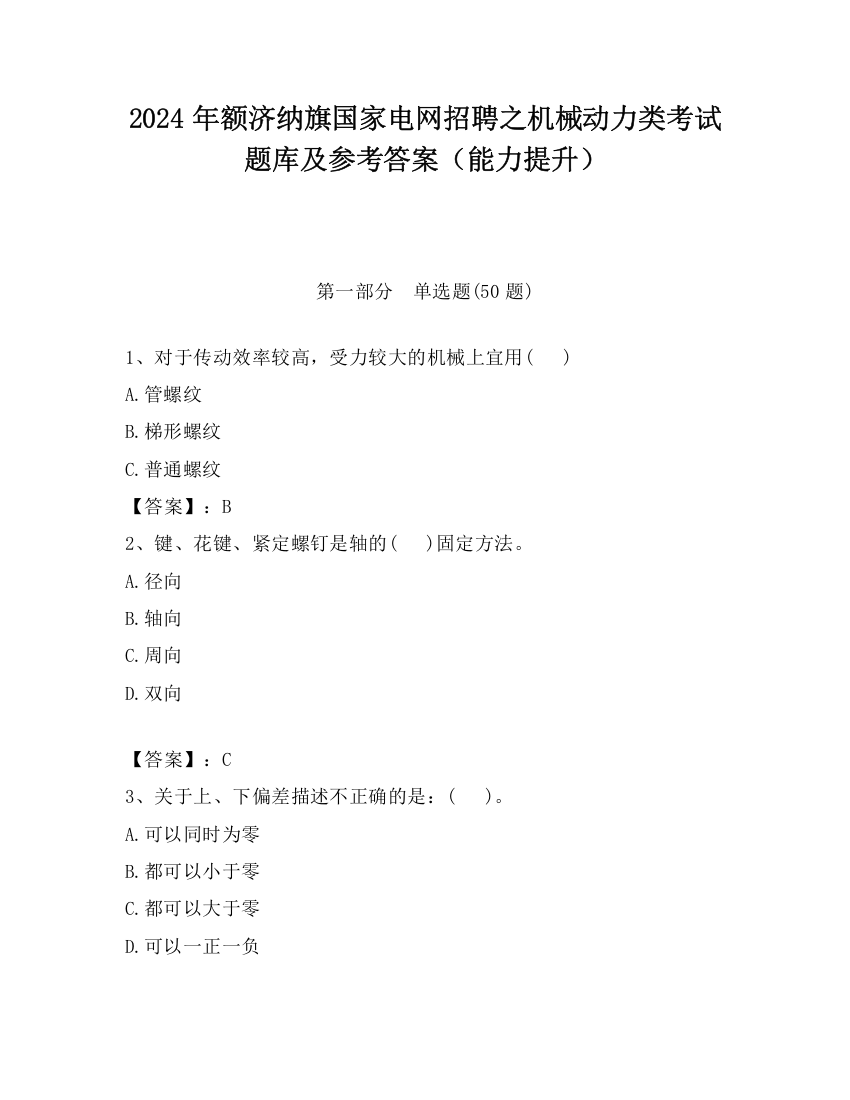 2024 年额济纳旗国家电网招聘之机械动力类考试题库及参考答案（能力提升）

第一部分　单选题(50 题)

1、对于传动效率较高，受力较大的机械上宜用(　　)

A.管螺纹

B.梯形螺纹

C.普通螺纹

【答案】：B

2、键、花键、紧定螺钉是轴的(　　)固定方法。

A.径向

B.轴向

C.周向

D.双向

【答案】：C

3、关于上、下偏差描述不正确的是：(　　)。

A.可以同时为零

B.都可以小于零

C.都可以大于零

D.可以一正一负